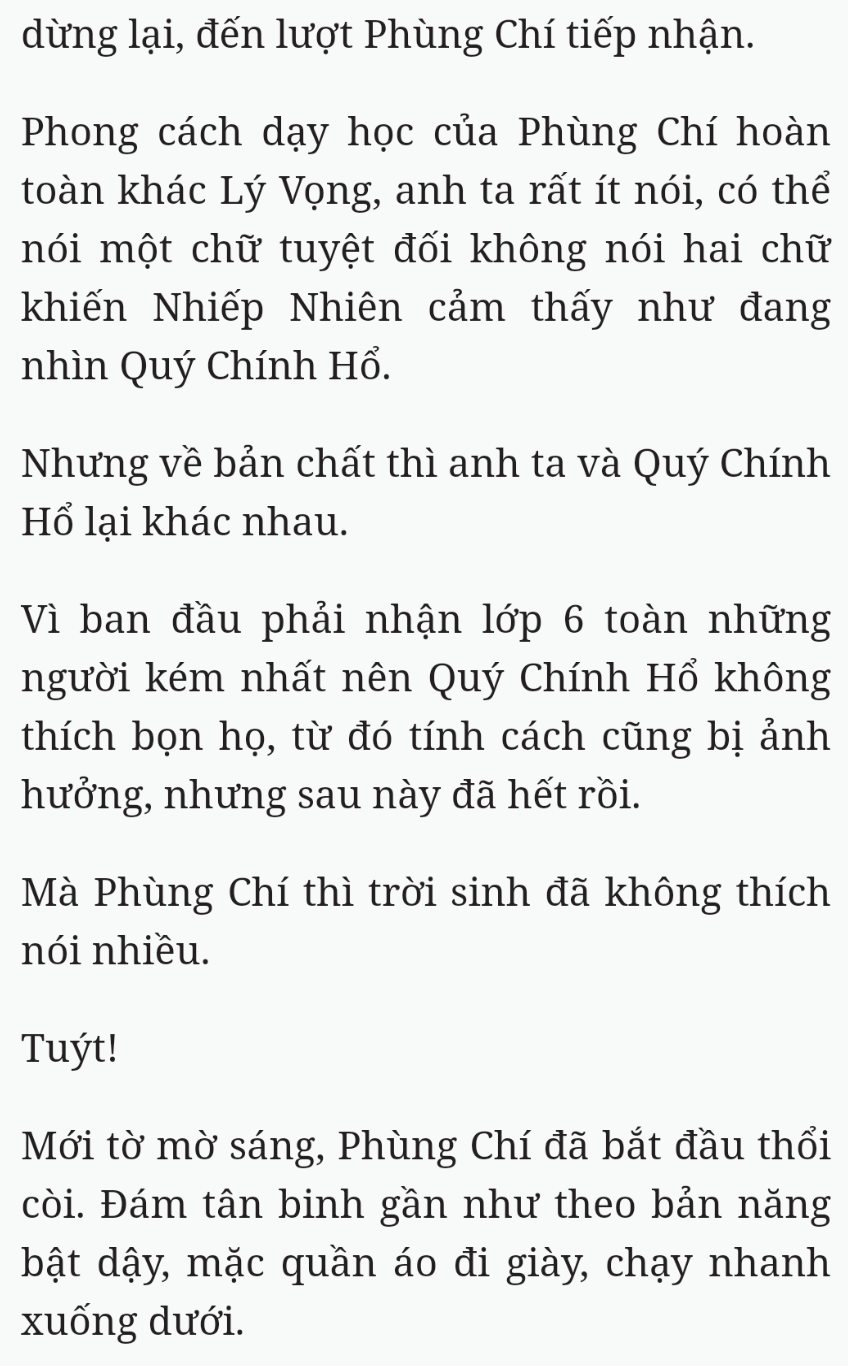 dừng lại, đến lượt Phùng Chí tiếp nhận.

Phong cách dạy học của Phùng Chí hoàn toàn khác Lý Vọng, anh ta rất ít nói, có thể nói một chữ tuyệt đối không nói hai chữ khiến Nhiếp Nhiên cảm thấy như đang nhìn Quý Chính Hổ.

Nhưng về bản chất thì anh ta và Quý Chính Hổ lại khác nhau.

Vì ban đầu phải nhận lớp 6 toàn những người kém nhất nên Quý Chính Hổ không thích bọn họ, từ đó tính cách cũng bị ảnh hưởng, nhưng sau này đã hết rồi.

Mà Phùng Chí thì trời sinh đã không thích nói nhiều.

Tuýt!

Mới tờ mờ sáng, Phùng Chí đã bắt đầu thổi còi. Đám tân binh gần như theo bản năng bật dậy, mặc quần áo đi giày, chạy nhanh xuống dưới.